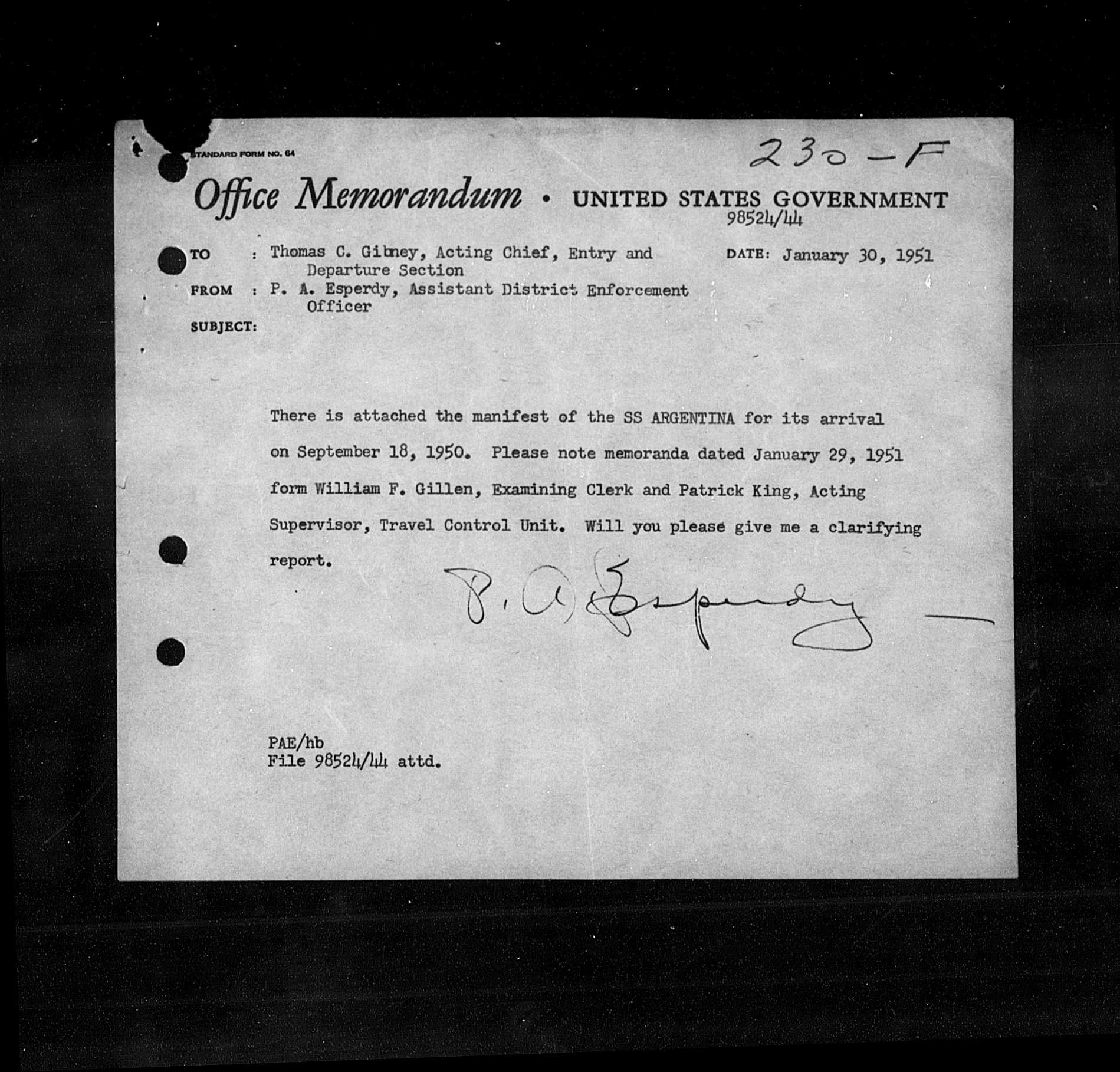 STANDARD FORM NO. 64

230-F

Office Memorandum • UNITED STATES GOVERNMENT
98524/44

TO : Thomas C. Gibney, Acting Chief, Entry and Departure Section
DATE: January 30, 1951

FROM : P. A. Esperdy, Assistant District Enforcement Officer

SUBJECT:

There is attached the manifest of the SS ARGENTINA for its arrival on September 18, 1950. Please note memoranda dated January 29, 1951 form William F. Gillen, Examining Clerk and Patrick King, Acting Supervisor, Travel Control Unit. Will you please give me a clarifying report.

P. A. Esperdy

PAE/hb
File 98524/44 attd.